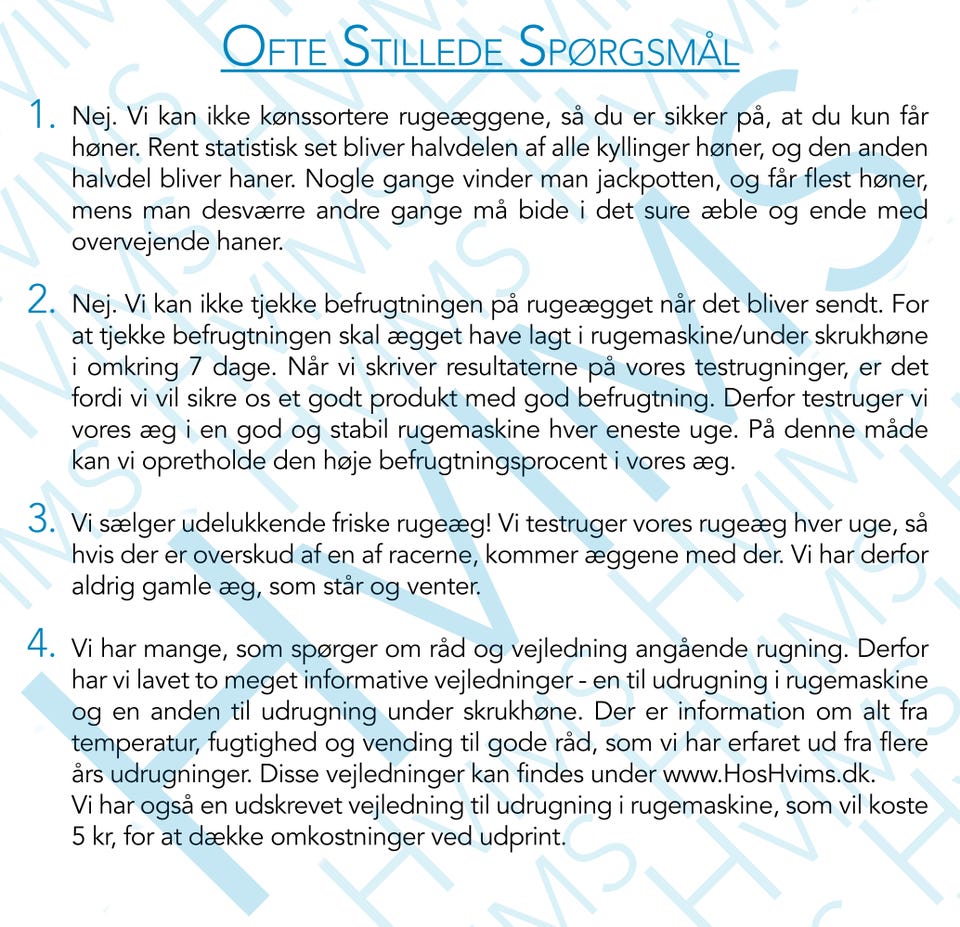 OFTE STILLEDE SPØRGSMÅL

1. Nej. Vi kan ikke kønssortere rugeæggene, så du er sikker på, at du kun får høner. Rent statistisk set bliver halvdelen af alle kyllinger høner, og den anden halvdel bliver haner. Nogle gange vinder man jackpotten, og får flest høner, mens man desværre andre gange må bide i det sure æble og ende med overvejende haner.

2. Nej. Vi kan ikke tjekke befrugtningen på rugeægget når det bliver sendt. For at tjekke befrugtningen skal ægget have lagt i rugemaskine/under skrukhøne i omkring 7 dage. Når vi skriver resultaterne på vores testrugninger, er det fordi vi vil sikre os et godt produkt med god befrugtning. Derfor testruger vi vores æg i en god og stabil rugemaskine hver eneste uge. På denne måde kan vi opretholde den høje befrugtningsprocent i vores æg.

3. Vi sælger udelukkende friske rugeæg! Vi testruger vores rugeæg hver uge, så hvis der er overskud af en af racerne, kommer æggene med der. Vi har derfor aldrig gamle æg, som står og venter.

4. Vi har mange, som spørger om råd og vejledning angående rugning. Derfor har vi lavet to meget informative vejledninger - en til udrugning i rugemaskine og en anden til udrugning under skrukhøne. Der er information om alt fra temperatur, fugtighed og vending til gode råd, som vi har erfaret ud fra flere års udrugninger. Disse vejledninger kan findes under www.HosHvims.dk.
Vi har også en udskrevet vejledning til udrugning i rugemaskine, som vil koste 5 kr, for at dække omkostninger ved udprint.